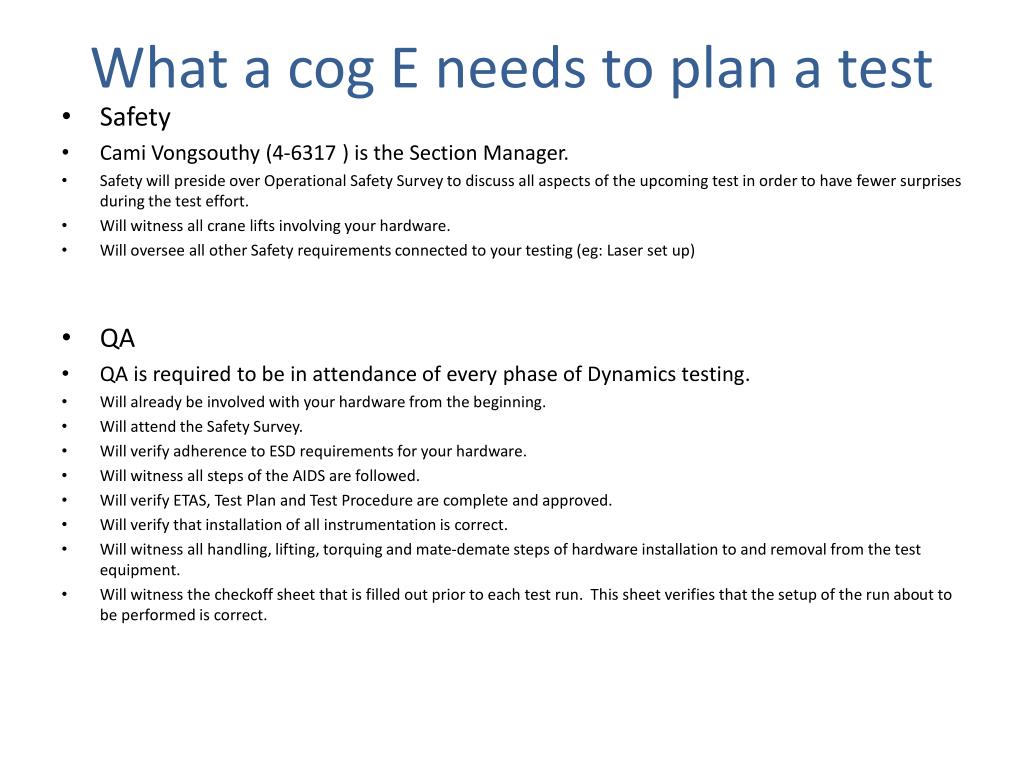 What a cog E needs to plan a test

• Safety
• Cami Vongsouthy (4-6317 ) is the Section Manager.
• Safety will preside over Operational Safety Survey to discuss all aspects of the upcoming test in order to have fewer surprises during the test effort.
• Will witness all crane lifts involving your hardware.
• Will oversee all other Safety requirements connected to your testing (eg: Laser set up)

• QA
• QA is required to be in attendance of every phase of Dynamics testing.
• Will already be involved with your hardware from the beginning.
• Will attend the Safety Survey.
• Will verify adherence to ESD requirements for your hardware.
• Will witness all steps of the AIDS are followed.
• Will verify ETAS, Test Plan and Test Procedure are complete and approved.
• Will verify that installation of all instrumentation is correct.
• Will witness all handling, lifting, torquing and mate-demate steps of hardware installation to and removal from the test equipment.
• Will witness the checkoff sheet that is filled out prior to each test run. This sheet verifies that the setup of the run about to be performed is correct.